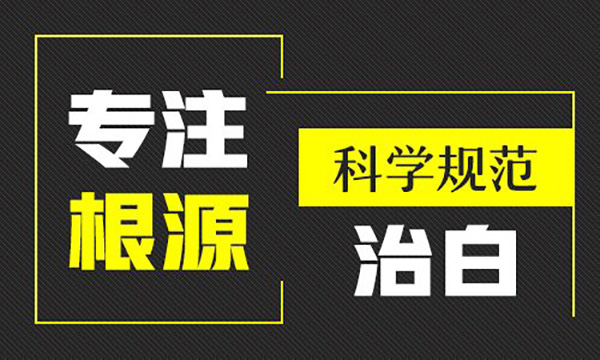 专注
根源

科学规范
治白